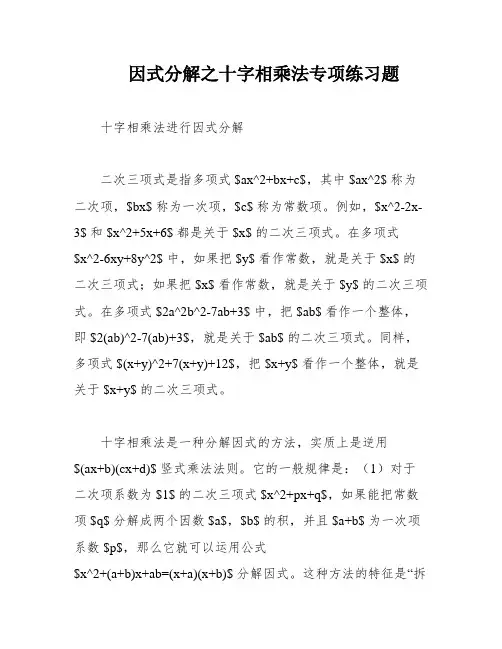 因式分解之十字相乘法专项练习题

十字相乘法进行因式分解

二次三项式是指多项式 \$ax^2+bx+c\$，其中 \$ax^2\$ 称为二次项，\$bx\$ 称为一次项，\$c\$ 称为常数项。例如，\$x^2-2x-3\$ 和 \$x^2+5x+6\$ 都是关于 \$x\$ 的二次三项式。在多项式 \$x^2-6xy+8y^2\$ 中，如果把 \$y\$ 看作常数，就是关于 \$x\$ 的二次三项式；如果把 \$x\$ 看作常数，就是关于 \$y\$ 的二次三项式。在多项式 \$2a^2b^2-7ab+3\$ 中，把 \$ab\$ 看作一个整体，即 \$2(ab)^2-7(ab)+3\$，就是关于 \$ab\$ 的二次三项式。同样，多项式 \$(x+y)^2+7(x+y)+12\$，把 \$x+y\$ 看作一个整体，就是关于 \$x+y\$ 的二次三项式。

十字相乘法是一种分解因式的方法，实质上是逆用 \$(ax+b)(cx+d)\$ 竖式乘法法则。它的一般规律是：（1）对于二次项系数为 \$1\$ 的二次三项式 \$x^2+px+q\$，如果能把常数项 \$q\$ 分解成两个因数 \$a\$，\$b\$ 的积，并且 \$a+b\$ 为一次项系数 \$p\$，那么它就可以运用公式 \$x^2+(a+b)x+ab=(x+a)(x+b)\$ 分解因式。这种方法的特征是“拆